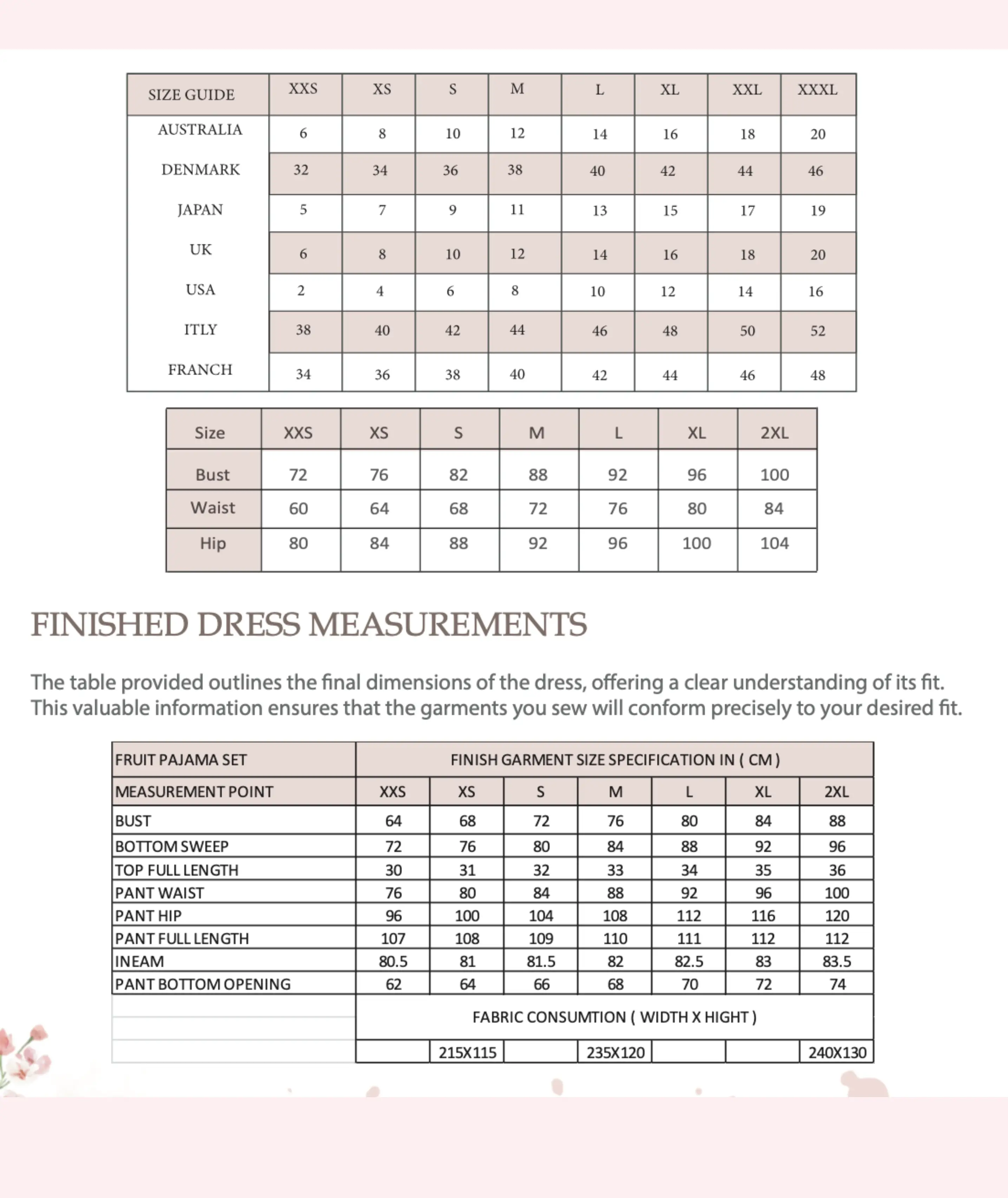 | SIZE GUIDE | XXS | XS | S | M | L | XL | XXL | XXXL |
|---|---|---|---|---|---|---|---|---|
| AUSTRALIA | 6 | 8 | 10 | 12 | 14 | 16 | 18 | 20 |
| DENMARK | 32 | 34 | 36 | 38 | 40 | 42 | 44 | 46 |
| JAPAN | 5 | 7 | 9 | 11 | 13 | 15 | 17 | 19 |
| UK | 6 | 8 | 10 | 12 | 14 | 16 | 18 | 20 |
| USA | 2 | 4 | 6 | 8 | 10 | 12 | 14 | 16 |
| ITLY | 38 | 40 | 42 | 44 | 46 | 48 | 50 | 52 |
| FRANCH | 34 | 36 | 38 | 40 | 42 | 44 | 46 | 48 |

| Size | XXS | XS | S | M | L | XL | 2XL |
|---|---|---|---|---|---|---|---|
| Bust | 72 | 76 | 82 | 88 | 92 | 96 | 100 |
| Waist | 60 | 64 | 68 | 72 | 76 | 80 | 84 |
| Hip | 80 | 84 | 88 | 92 | 96 | 100 | 104 |

FINISHED DRESS MEASUREMENTS

The table provided outlines the final dimensions of the dress, offering a clear understanding of its fit. This valuable information ensures that the garments you sew will conform precisely to your desired fit.

| FRUIT PAJAMA SET | FINISH GARMENT SIZE SPECIFICATION IN ( CM ) | | | | | | |
|---|---|---|---|---|---|---|---|
| MEASUREMENT POINT | XXS | XS | S | M | L | XL | 2XL |
| BUST | 64 | 68 | 72 | 76 | 80 | 84 | 88 |
| BOTTOM SWEEP | 72 | 76 | 80 | 84 | 88 | 92 | 96 |
| TOP FULL LENGTH | 30 | 31 | 32 | 33 | 34 | 35 | 36 |
| PANT WAIST | 76 | 80 | 84 | 88 | 92 | 96 | 100 |
| PANT HIP | 96 | 100 | 104 | 108 | 112 | 116 | 120 |
| PANT FULL LENGTH | 107 | 108 | 109 | 110 | 111 | 112 | 112 |
| INEAM | 80.5 | 81 | 81.5 | 82 | 82.5 | 83 | 83.5 |
| PANT BOTTOM OPENING | 62 | 64 | 66 | 68 | 70 | 72 | 74 |
| | FABRIC CONSUMTION ( WIDTH X HIGHT ) | | | | | | |
| | | 215X115 | | 235X120 | | | 240X130 |